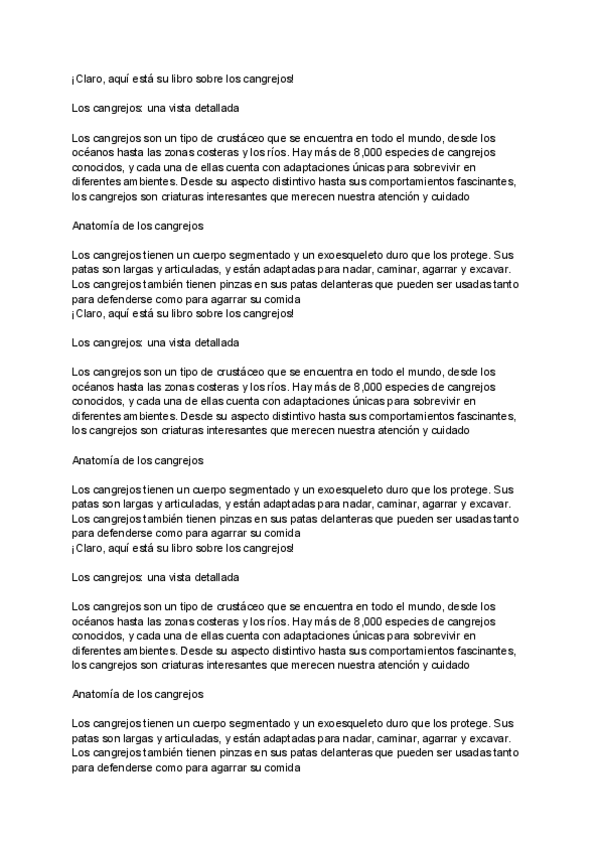 ¡Claro, aquí está su libro sobre los cangrejos!

Los cangrejos: una vista detallada

Los cangrejos son un tipo de crustáceo que se encuentra en todo el mundo, desde los océanos hasta las zonas costeras y los ríos. Hay más de 8,000 especies de cangrejos conocidos, y cada una de ellas cuenta con adaptaciones únicas para sobrevivir en diferentes ambientes. Desde su aspecto distintivo hasta sus comportamientos fascinantes, los cangrejos son criaturas interesantes que merecen nuestra atención y cuidado

Anatomía de los cangrejos

Los cangrejos tienen un cuerpo segmentado y un exoesqueleto duro que los protege. Sus patas son largas y articuladas, y están adaptadas para nadar, caminar, agarrar y excavar. Los cangrejos también tienen pinzas en sus patas delanteras que pueden ser usadas tanto para defenderse como para agarrar su comida
¡Claro, aquí está su libro sobre los cangrejos!

Los cangrejos: una vista detallada

Los cangrejos son un tipo de crustáceo que se encuentra en todo el mundo, desde los océanos hasta las zonas costeras y los ríos. Hay más de 8,000 especies de cangrejos conocidos, y cada una de ellas cuenta con adaptaciones únicas para sobrevivir en diferentes ambientes. Desde su aspecto distintivo hasta sus comportamientos fascinantes, los cangrejos son criaturas interesantes que merecen nuestra atención y cuidado

Anatomía de los cangrejos

Los cangrejos tienen un cuerpo segmentado y un exoesqueleto duro que los protege. Sus patas son largas y articuladas, y están adaptadas para nadar, caminar, agarrar y excavar. Los cangrejos también tienen pinzas en sus patas delanteras que pueden ser usadas tanto para defenderse como para agarrar su comida
¡Claro, aquí está su libro sobre los cangrejos!

Los cangrejos: una vista detallada

Los cangrejos son un tipo de crustáceo que se encuentra en todo el mundo, desde los océanos hasta las zonas costeras y los ríos. Hay más de 8,000 especies de cangrejos conocidos, y cada una de ellas cuenta con adaptaciones únicas para sobrevivir en diferentes ambientes. Desde su aspecto distintivo hasta sus comportamientos fascinantes, los cangrejos son criaturas interesantes que merecen nuestra atención y cuidado

Anatomía de los cangrejos

Los cangrejos tienen un cuerpo segmentado y un exoesqueleto duro que los protege. Sus patas son largas y articuladas, y están adaptadas para nadar, caminar, agarrar y excavar. Los cangrejos también tienen pinzas en sus patas delanteras que pueden ser usadas tanto para defenderse como para agarrar su comida